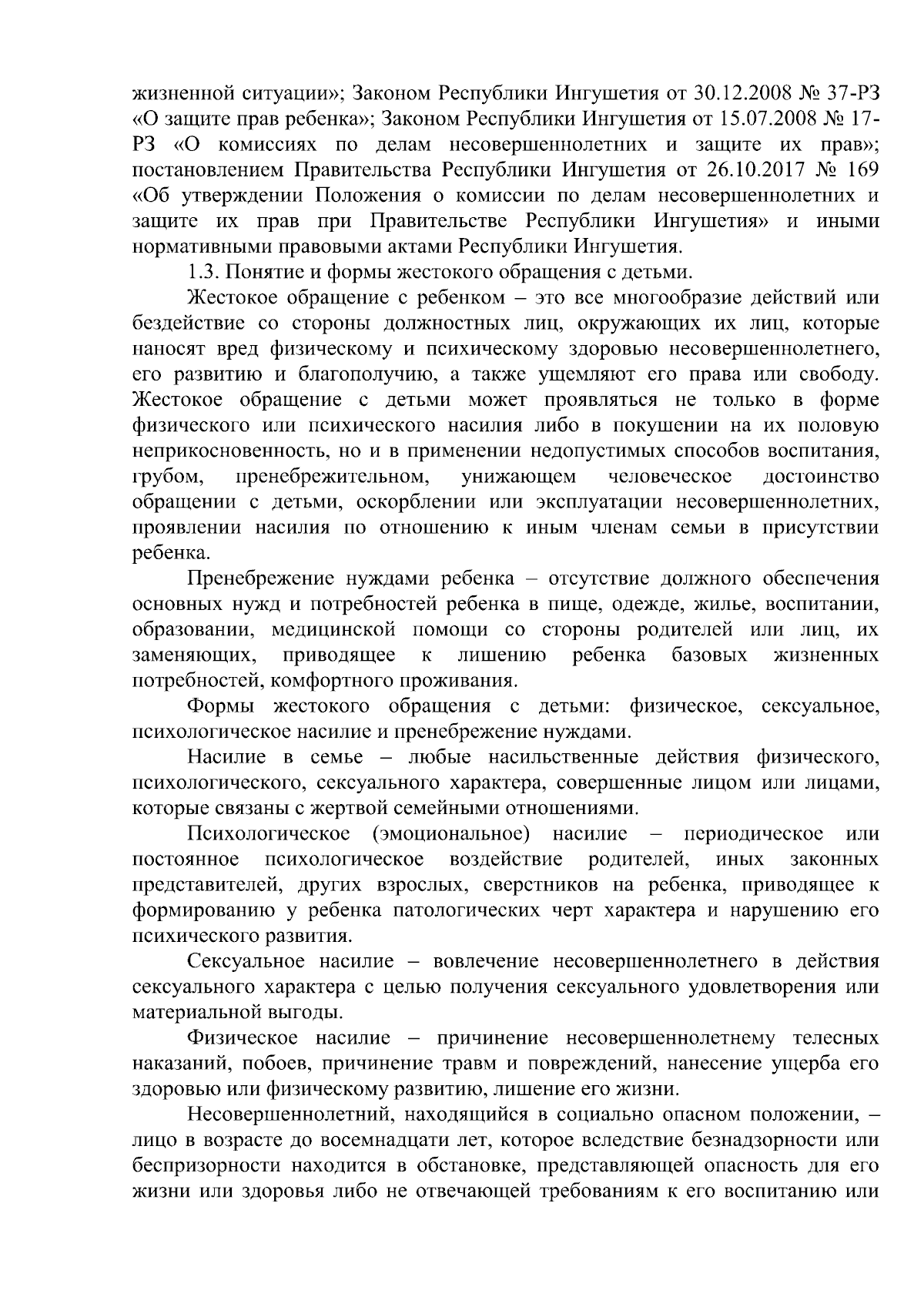 жизненной ситуации»; Законом Республики Ингушетия от 30.12.2008 № 37-РЗ «О защите прав ребенка»; Законом Республики Ингушетия от 15.07.2008 № 17-РЗ «О комиссиях по делам несовершеннолетних и защите их прав»; постановлением Правительства Республики Ингушетия от 26.10.2017 № 169 «Об утверждении Положения о комиссии по делам несовершеннолетних и защите их прав при Правительстве Республики Ингушетия» и иными нормативными правовыми актами Республики Ингушетия.

1.3. Понятие и формы жестокого обращения с детьми.

Жестокое обращение с ребенком – это все многообразие действий или бездействие со стороны должностных лиц, окружающих их лиц, которые наносят вред физическому и психическому здоровью несовершеннолетнего, его развитию и благополучию, а также ущемляют его права или свободу. Жестокое обращение с детьми может проявляться не только в форме физического или психического насилия либо в покушении на их половую неприкосновенность, но и в применении недопустимых способов воспитания, грубом, пренебрежительном, унижающем человеческое достоинство обращении с детьми, оскорблении или эксплуатации несовершеннолетних, проявлении насилия по отношению к иным членам семьи в присутствии ребенка.

Пренебрежение нуждами ребенка – отсутствие должного обеспечения основных нужд и потребностей ребенка в пище, одежде, жилье, воспитании, образовании, медицинской помощи со стороны родителей или лиц, их заменяющих, приводящее к лишению ребенка базовых жизненных потребностей, комфортного проживания.

Формы жестокого обращения с детьми: физическое, сексуальное, психологическое насилие и пренебрежение нуждами.

Насилие в семье – любые насильственные действия физического, психологического, сексуального характера, совершенные лицом или лицами, которые связаны с жертвой семейными отношениями.

Психологическое (эмоциональное) насилие – периодическое или постоянное психологическое воздействие родителей, иных законных представителей, других взрослых, сверстников на ребенка, приводящее к формированию у ребенка патологических черт характера и нарушению его психического развития.

Сексуальное насилие – вовлечение несовершеннолетнего в действия сексуального характера с целью получения сексуального удовлетворения или материальной выгоды.

Физическое насилие – причинение несовершеннолетнему телесных наказаний, побоев, причинение травм и повреждений, нанесение ущерба его здоровью или физическому развитию, лишение его жизни.

Несовершеннолетний, находящийся в социально опасном положении, – лицо в возрасте до восемнадцати лет, которое вследствие безнадзорности или беспризорности находится в обстановке, представляющей опасность для его жизни или здоровья либо не отвечающей требованиям к его воспитанию или